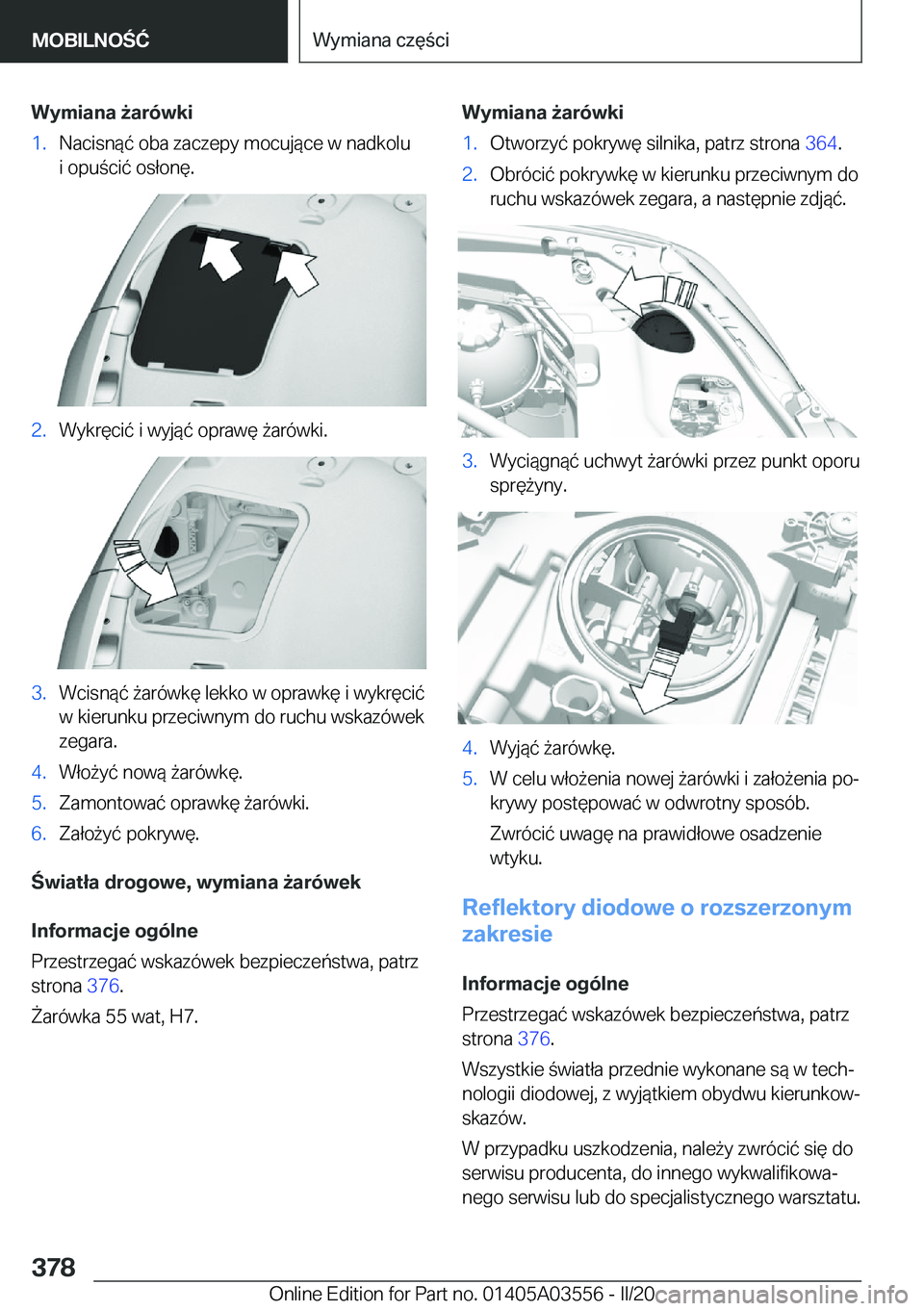 MOBILNOŚĆ

Wymiana części

Wymiana żarówki

1. Nacisnąć oba zaczepy mocujące w nadkolu i opuścić osłonę.

2. Wykręcić i wyjąć oprawę żarówki.

3. Wcisnąć żarówkę lekko w oprawkę i wykręcić w kierunku przeciwnym do ruchu wskazówek zegara.

4. Włożyć nową żarówkę.

5. Zamontować oprawkę żarówki.

6. Założyć pokrywę.

Światła drogowe, wymiana żarówek

Informacje ogólne

Przestrzegać wskazówek bezpieczeństwa, patrz strona 376.

Żarówka 55 wat, H7.

Wymiana żarówki

1. Otworzyć pokrywę silnika, patrz strona 364.

2. Obrócić pokrywkę w kierunku przeciwnym do ruchu wskazówek zegara, a następnie zdjąć.

3. Wyciągnąć uchwyt żarówki przez punkt oporu sprężyny.

4. Wyjąć żarówkę.

5. W celu włożenia nowej żarówki i założenia pokrywy postępować w odwrotny sposób.

Zwrócić uwagę na prawidłowe osadzenie wtyku.

Reflektory diodowe o rozszerzonym zakresie

Informacje ogólne

Przestrzegać wskazówek bezpieczeństwa, patrz strona 376.

Wszystkie światła przednie wykonane są w technologii diodowej, z wyjątkiem obydwu kierunkowskazów.

W przypadku uszkodzenia, należy zwrócić się do serwisu producenta, do innego wykwalifikowanego serwisu lub do specjalistycznego warsztatu.

378

Online Edition for Part no. 01405A03556 - II/20

carmanualsonline.info